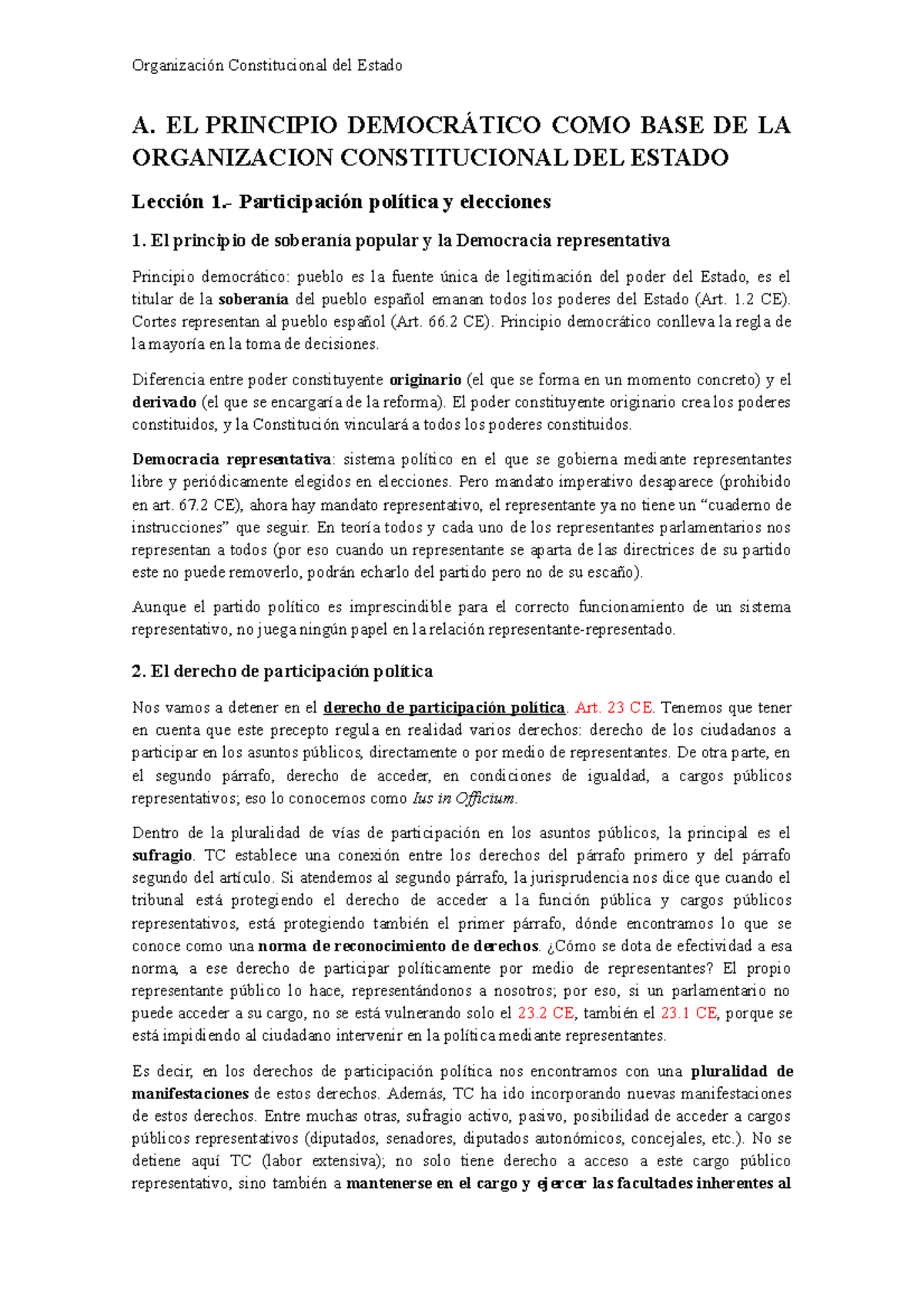 Organización Constitucional del Estado

A. EL PRINCIPIO DEMOCRÁTICO COMO BASE DE LA ORGANIZACION CONSTITUCIONAL DEL ESTADO

Lección 1.- Participación política y elecciones

1. El principio de soberanía popular y la Democracia representativa

Principio democrático: pueblo es la fuente única de legitimación del poder del Estado, es el titular de la soberanía del pueblo español emanan todos los poderes del Estado (Art. 1.2 CE). Cortes representan al pueblo español (Art. 66.2 CE). Principio democrático conlleva la regla de la mayoría en la toma de decisiones.

Diferencia entre poder constituyente originario (el que se forma en un momento concreto) y el derivado (el que se encargaría de la reforma). El poder constituyente originario crea los poderes constituidos, y la Constitución vinculará a todos los poderes constituidos.

Democracia representativa: sistema político en el que se gobierna mediante representantes libre y periódicamente elegidos en elecciones. Pero mandato imperativo desaparece (prohibido en art. 67.2 CE), ahora hay mandato representativo, el representante ya no tiene un "cuaderno de instrucciones" que seguir. En teoría todos y cada uno de los representantes parlamentarios nos representan a todos (por eso cuando un representante se aparta de las directrices de su partido este no puede removerlo, podrán echarlo del partido pero no de su escaño).

Aunque el partido político es imprescindible para el correcto funcionamiento de un sistema representativo, no juega ningún papel en la relación representante-representado.

2. El derecho de participación política

Nos vamos a detener en el derecho de participación política. Art. 23 CE. Tenemos que tener en cuenta que este precepto regula en realidad varios derechos: derecho de los ciudadanos a participar en los asuntos públicos, directamente o por medio de representantes. De otra parte, en el segundo párrafo, derecho de acceder, en condiciones de igualdad, a cargos públicos representativos; eso lo conocemos como Ius in Officium.

Dentro de la pluralidad de vías de participación en los asuntos públicos, la principal es el sufragio. TC establece una conexión entre los derechos del párrafo primero y del párrafo segundo del artículo. Si atendemos al segundo párrafo, la jurisprudencia nos dice que cuando el tribunal está protegiendo el derecho de acceder a la función pública y cargos públicos representativos, está protegiendo también el primer párrafo, dónde encontramos lo que se conoce como una norma de reconocimiento de derechos. ¿Cómo se dota de efectividad a esa norma, a ese derecho de participar políticamente por medio de representantes? El propio representante público lo hace, representándonos a nosotros; por eso, si un parlamentario no puede acceder a su cargo, no se está vulnerando solo el 23.2 CE, también el 23.1 CE, porque se está impidiendo al ciudadano intervenir en la política mediante representantes.

Es decir, en los derechos de participación política nos encontramos con una pluralidad de manifestaciones de estos derechos. Además, TC ha ido incorporando nuevas manifestaciones de estos derechos. Entre muchas otras, sufragio activo, pasivo, posibilidad de acceder a cargos públicos representativos (diputados, senadores, diputados autonómicos, concejales, etc.). No se detiene aquí TC (labor extensiva); no solo tiene derecho a acceso a este cargo público representativo, sino también a mantenerse en el cargo y ejercer las facultades inherentes al